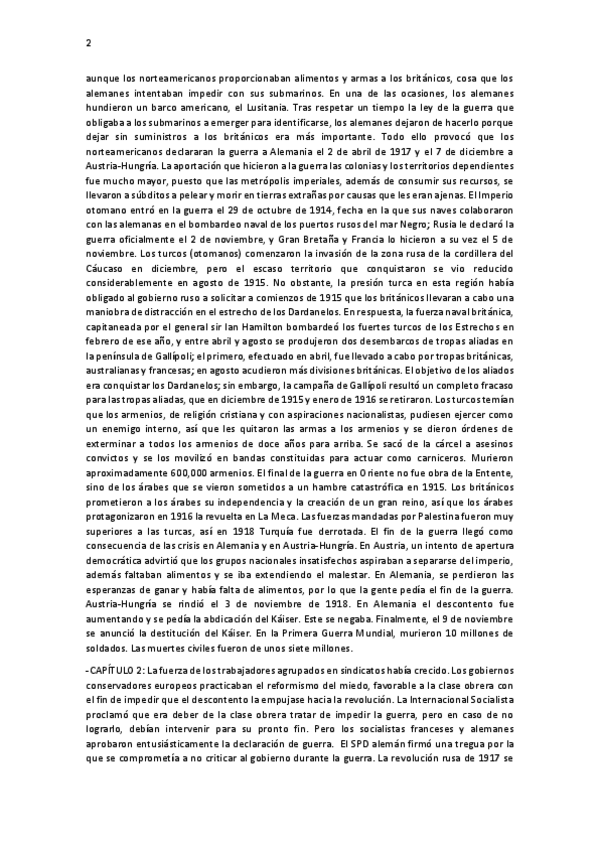 2

aunque los norteamericanos proporcionaban alimentos y armas a los británicos, cosa que los alemanes intentaban impedir con sus submarinos. En una de las ocasiones, los alemanes hundieron un barco americano, el Lusitania. Tras respetar un tiempo la ley de la guerra que obligaba a los submarinos a emerger para identificarse, los alemanes dejaron de hacerlo porque dejar sin suministros a los británicos era más importante. Todo ello provocó que los norteamericanos declararan la guerra a Alemania el 2 de abril de 1917 y el 7 de diciembre a Austria-Hungría. La aportación que hicieron a la guerra las colonias y los territorios dependientes fue mucho mayor, puesto que las metrópolis imperiales, además de consumir sus recursos, se llevaron a súbditos a pelear y morir en tierras extrañas por causas que les eran ajenas. El Imperio otomano entró en la guerra el 29 de octubre de 1914, fecha en la que sus naves colaboraron con las alemanas en el bombardeo naval de los puertos rusos del mar Negro; Rusia le declaró la guerra oficialmente el 2 de noviembre, y Gran Bretaña y Francia lo hicieron a su vez el 5 de noviembre. Los turcos (otomanos) comenzaron la invasión de la zona rusa de la cordillera del Cáucaso en diciembre, pero el escaso territorio que conquistaron se vio reducido considerablemente en agosto de 1915. No obstante, la presión turca en esta región había obligado al gobierno ruso a solicitar a comienzos de 1915 que los británicos llevaran a cabo una maniobra de distracción en el estrecho de los Dardanelos. En respuesta, la fuerza naval británica, capitaneada por el general sir Ian Hamilton bombardeó los fuertes turcos de los Estrechos en febrero de ese año, y entre abril y agosto se produjeron dos desembarcos de tropas aliadas en la península de Gallípoli; el primero, efectuado en abril, fue llevado a cabo por tropas británicas, australianas y francesas; en agosto acudieron más divisiones británicas. El objetivo de los aliados era conquistar los Dardanelos; sin embargo, la campaña de Gallípoli resultó un completo fracaso para las tropas aliadas, que en diciembre de 1915 y enero de 1916 se retiraron. Los turcos temían que los armenios, de religión cristiana y con aspiraciones nacionalistas, pudiesen ejercer como un enemigo interno, así que les quitaron las armas a los armenios y se dieron órdenes de exterminar a todos los armenios de doce años para arriba. Se sacó de la cárcel a asesinos convictos y se los movilizó en bandas constituidas para actuar como carniceros. Murieron aproximadamente 600,000 armenios. El final de la guerra en Oriente no fue obra de la Entente, sino de los árabes que se vieron sometidos a un hambre catastrófica en 1915. Los británicos prometieron a los árabes su independencia y la creación de un gran reino, así que los árabes protagonizaron en 1916 la revuelta en La Meca. Las fuerzas mandadas por Palestina fueron muy superiores a las turcas, así en 1918 Turquía fue derrotada. El fin de la guerra llegó como consecuencia de las crisis en Alemania y en Austria-Hungría. En Austria, un intento de apertura democrática advirtió que los grupos nacionales insatisfechos aspiraban a separarse del imperio, además faltaban alimentos y se iba extendiendo el malestar. En Alemania, se perdieron las esperanzas de ganar y había falta de alimentos, por lo que la gente pedía el fin de la guerra. Austria-Hungría se rindió el 3 de noviembre de 1918. En Alemania el descontento fue aumentando y se pedía la abdicación del Káiser. Este se negaba. Finalmente, el 9 de noviembre se anunció la destitución del Káiser. En la Primera Guerra Mundial, murieron 10 millones de soldados. Las muertes civiles fueron de unos siete millones.

-CAPÍTULO 2: La fuerza de los trabajadores agrupados en sindicatos había crecido. Los gobiernos conservadores europeos practicaban el reformismo del miedo, favorable a la clase obrera con el fin de impedir que el descontento la empujase hacia la revolución. La Internacional Socialista proclamó que era deber de la clase obrera tratar de impedir la guerra, pero en caso de no lograrlo, debían intervenir para su pronto fin. Pero los socialistas franceses y alemanes aprobaron entusiásticamente la declaración de guerra. El SPD alemán firmó una tregua por la que se comprometía a no criticar al gobierno durante la guerra. La revolución rusa de 1917 se